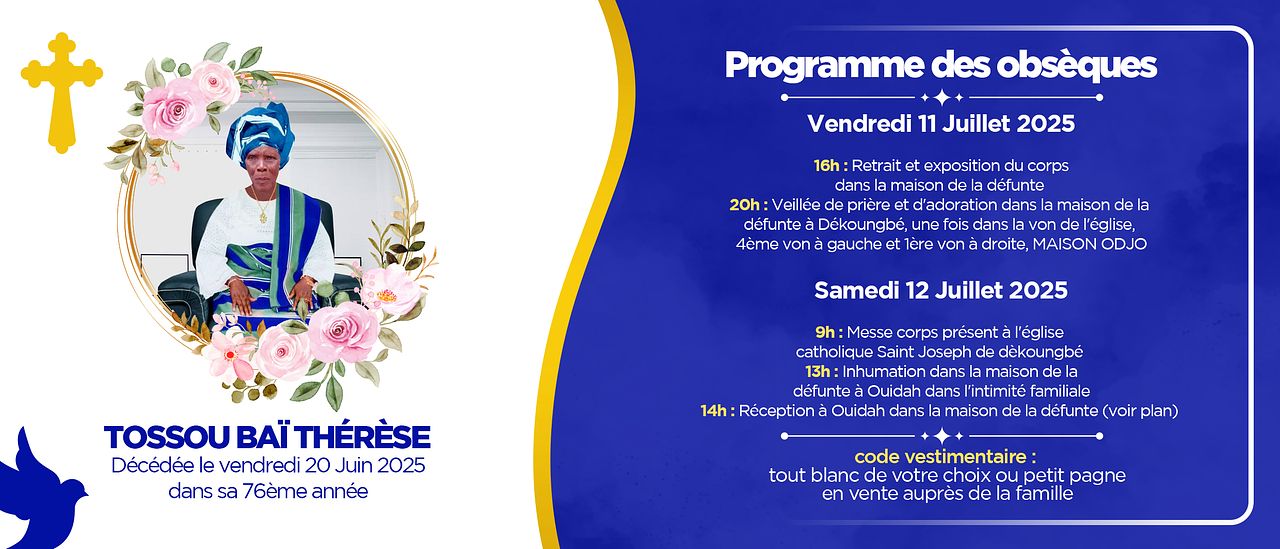 TOSSOU BAÏ THÉRÈSE
Décédée le vendredi 20 Juin 2025
dans sa 76ème année

Programme des obsèques

Vendredi 11 Juillet 2025

16h : Retrait et exposition du corps dans la maison de la défunte
20h : Veillée de prière et d'adoration dans la maison de la défunte à Dékoungbé, une fois dans la von de l'église, 4ème von à gauche et 1ère von à droite, MAISON ODJO

Samedi 12 Juillet 2025

9h : Messe corps présent à l'église catholique Saint Joseph de dèkoungbé
13h : Inhumation dans la maison de la défunte à Ouidah dans l'intimité familiale
14h : Réception à Ouidah dans la maison de la défunte (voir plan)

code vestimentaire :
tout blanc de votre choix ou petit pagne en vente auprès de la famille